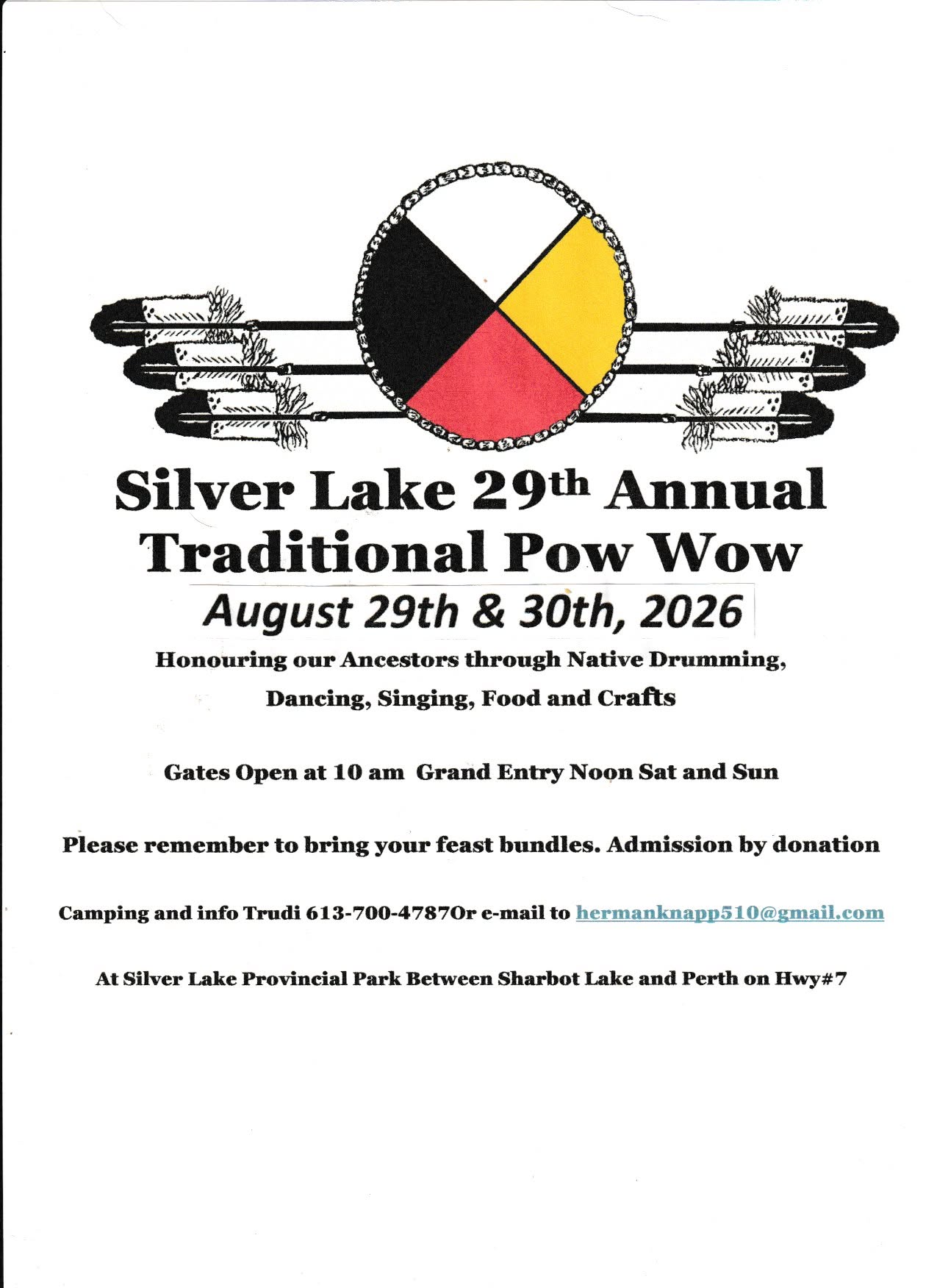 Silver Lake 29th Annual Traditional Pow Wow

August 29th & 30th, 2026

Honouring our Ancestors through Native Drumming, Dancing, Singing, Food and Crafts

Gates Open at 10 am  Grand Entry Noon Sat and Sun

Please remember to bring your feast bundles. Admission by donation

Camping and info Trudi 613-700-4787Or e-mail to hermanknapp510@gmail.com

At Silver Lake Provincial Park Between Sharbot Lake and Perth on Hwy#7